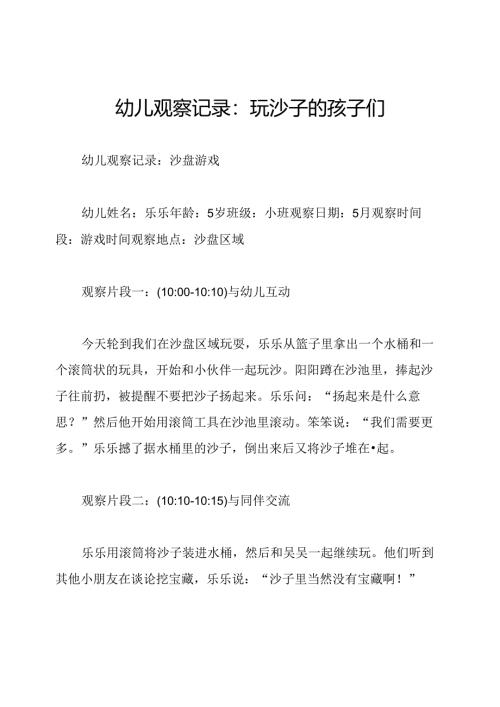 幼儿观察记录：玩沙子的孩子们

幼儿观察记录：沙盘游戏

幼儿姓名：乐乐年龄：5岁班级：小班观察日期：5月观察时间段：游戏时间观察地点：沙盘区域

观察片段一：(10:00-10:10)与幼儿互动

今天轮到我们在沙盘区域玩耍，乐乐从篮子里拿出一个水桶和一个滚筒状的玩具，开始和小伙伴一起玩沙。阳阳蹲在沙池里，捧起沙子往前扔，被提醒不要把沙子扬起来。乐乐问：“扬起来是什么意思？”然后他开始用滚筒工具在沙池里滚动。笨笨说：“我们需要更多。”乐乐撼了据水桶里的沙子，倒出来后又将沙子堆在•起。

观察片段二：(10:10-10:15)与同伴交流

乐乐用滚筒将沙子装进水桶，然后和吴吴一起继续玩。他们听到其他小朋友在谈论挖宝藏，乐乐说：“沙子里当然没有宝藏啊！”